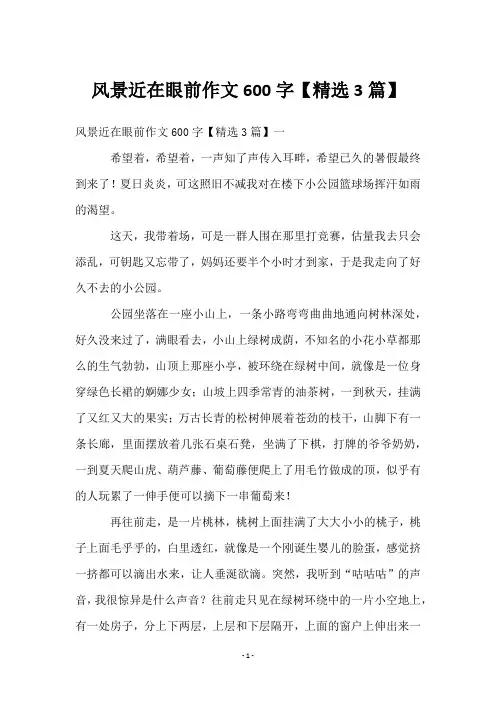 风景近在眼前作文 600 字【精选 3 篇】

风景近在眼前作文 600 字【精选 3 篇】一

希望着，希望着，一声知了声传入耳畔，希望已久的暑假最终到来了！夏日炎炎，可这照旧不减我对在楼下小公园篮球场挥汗如雨的渴望。

这天，我带着场，可是一群人围在那里打竞赛，估量我去只会添乱，可钥匙又忘带了，妈妈还要半个小时才到家，于是我走向了好久不去的小公园。

公园坐落在一座小山上，一条小路弯弯曲曲地通向树林深处，好久没来过了，满眼看去，小山上绿树成荫，不知名的小花小草都那么的生气勃勃，山顶上那座小亭，被环绕在绿树中间，就像是一位身穿绿色长裙的婀娜少女；山坡上四季常青的油茶树，一到秋天，挂满了又红又大的果实；万古长青的松树伸展着苍劲的枝干，山脚下有一条长廊，里面摆放着几张石桌石凳，坐满了下棋，打牌的爷爷奶奶，一到夏天爬山虎、葫芦藤、葡萄藤便爬上了用毛竹做成的顶，似乎有的人玩累了一伸手便可以摘下一串葡萄来！

再往前走，是一片桃林，桃树上面挂满了大大小小的桃子，桃子上面毛乎乎的，白里透红，就像是一个刚诞生婴儿的脸蛋，感觉挤一挤都可以滴出水来，让人垂涎欲滴。突然，我听到“咕咕咕”的声音，我很惊异是什么声音？往前走只见在绿树环绕中的一片小空地上，有一处房子，分上下两层，上层和下层隔开，上面的窗户上伸出来一

- 1 -